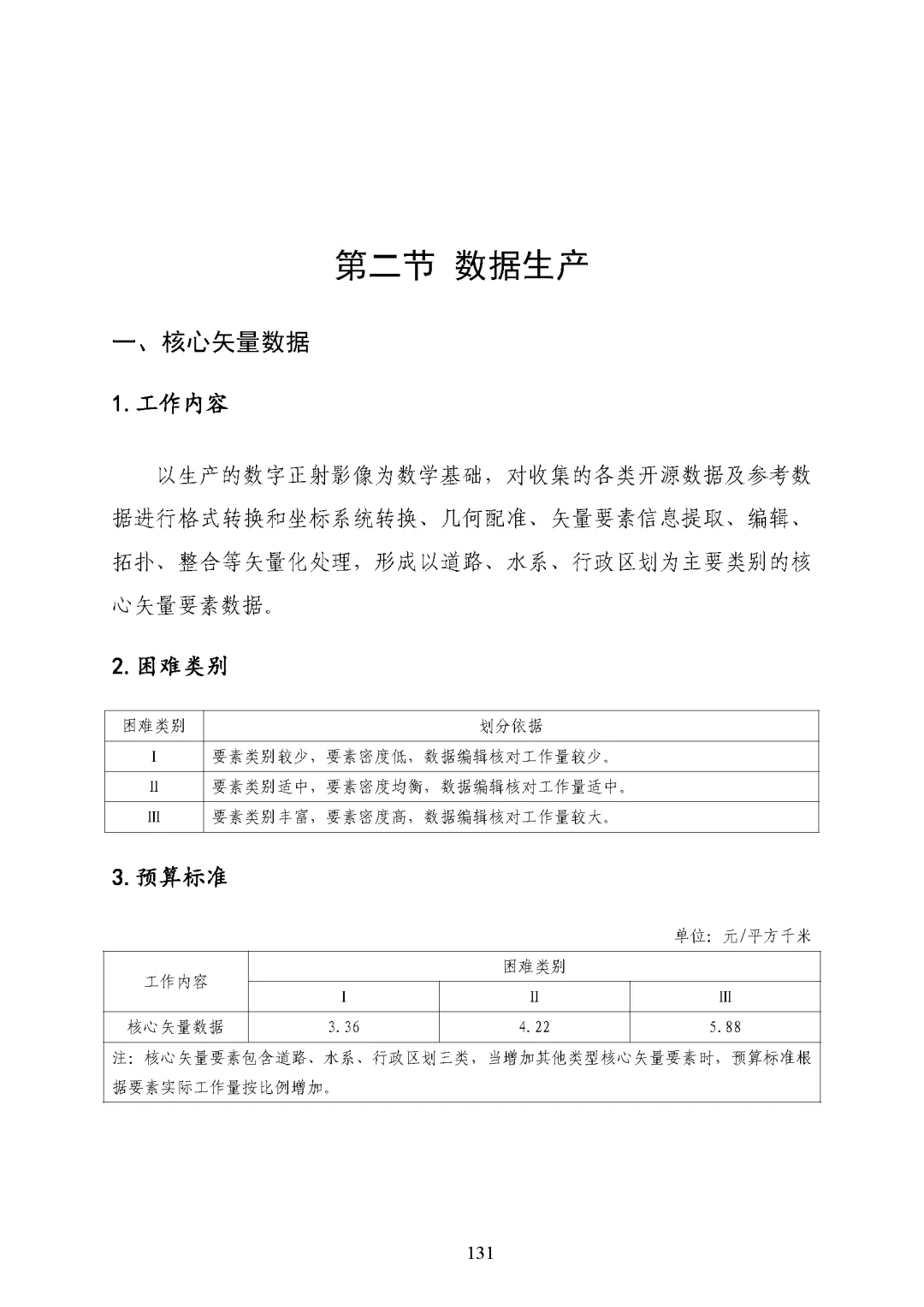 第二节 数据生产

一、核心矢量数据

1. 工作内容

以生产的数字正射影像为数学基础，对收集的各类开源数据及参考数据进行格式转换和坐标系统转换、几何配准、矢量要素信息提取、编辑、拓扑、整合等矢量化处理，形成以道路、水系、行政区划为主要类别的核心矢量要素数据。

2. 困难类别

| 困难类别 | 划分依据 |
|---|---|
| I | 要素类别较少，要素密度低，数据编辑核对工作量较少。 |
| II | 要素类别适中，要素密度均衡，数据编辑核对工作量适中。 |
| III | 要素类别丰富，要素密度高，数据编辑核对工作量较大。 |

3. 预算标准

单位：元/平方千米

| 工作内容 | 困难类别 | | |
|---|---|---|---|
| | I | II | III |
| 核心矢量数据 | 3.36 | 4.22 | 5.88 |
| 注：核心矢量要素包含道路、水系、行政区划三类，当增加其他类型核心矢量要素时，预算标准根据要素实际工作量按比例增加。 | | | |

131